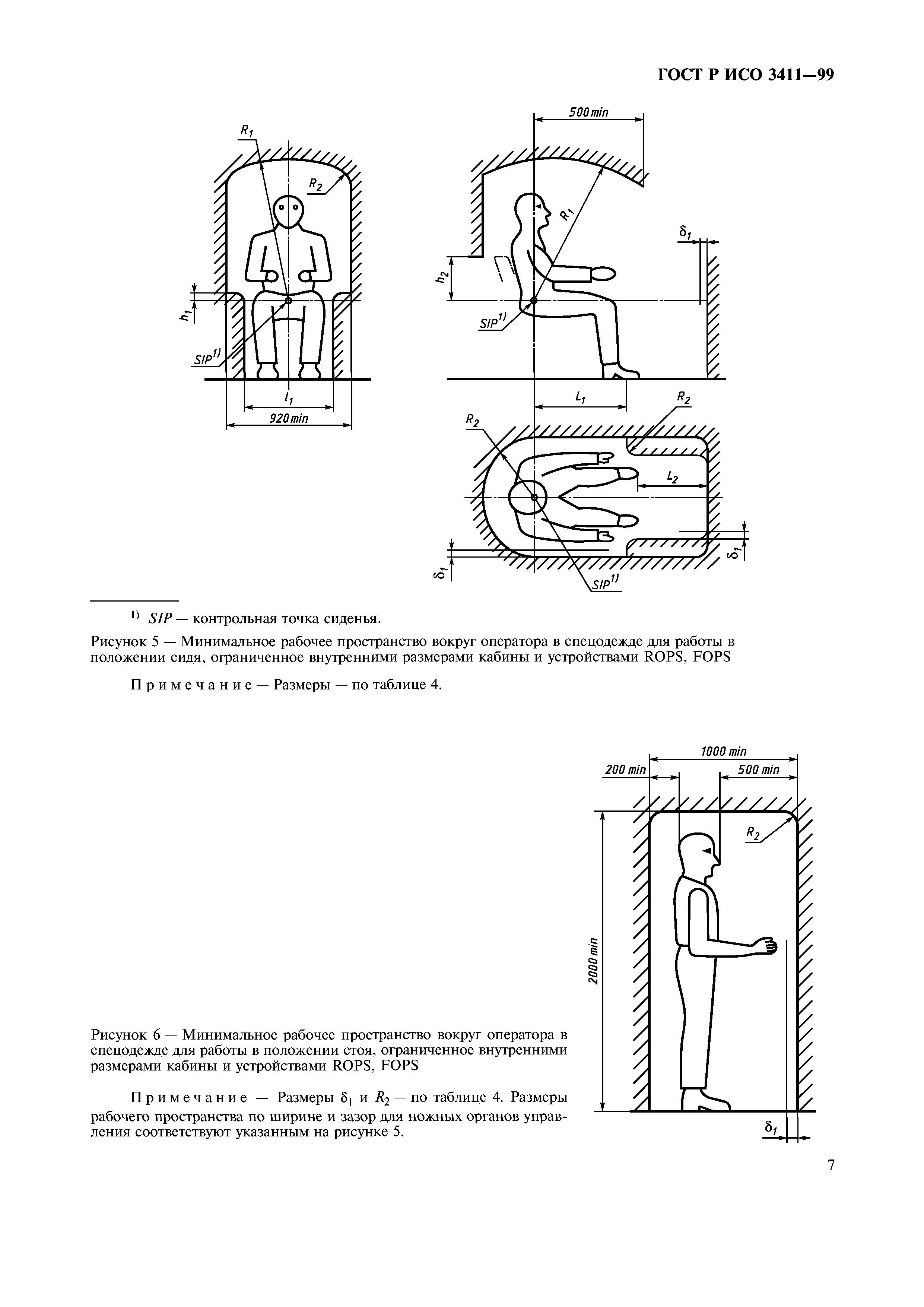 ГОСТ Р ИСО 3411—99

$R_1$
$R_2$
$h_1$
$SIP^{1)}$
$l_1$
920 min

500 min
$R_1$
$\delta_1$
$h_2$
$SIP^{1)}$
$L_1$
$R_2$
$R_2$
$L_2$
$\delta_1$
$\delta_1$
$SIP^{1)}$

$^{1)}$ $SIP$ — контрольная точка сиденья.

Рисунок 5 — Минимальное рабочее пространство вокруг оператора в спецодежде для работы в положении сидя, ограниченное внутренними размерами кабины и устройствами ROPS, FOPS

Примечание — Размеры — по таблице 4.

1000 min
200 min
500 min
$R_2$
2000 min
$\delta_1$

Рисунок 6 — Минимальное рабочее пространство вокруг оператора в спецодежде для работы в положении стоя, ограниченное внутренними размерами кабины и устройствами ROPS, FOPS

Примечание — Размеры $\delta_1$ и $R_2$ — по таблице 4. Размеры рабочего пространства по ширине и зазор для ножных органов управления соответствуют указанным на рисунке 5.

7